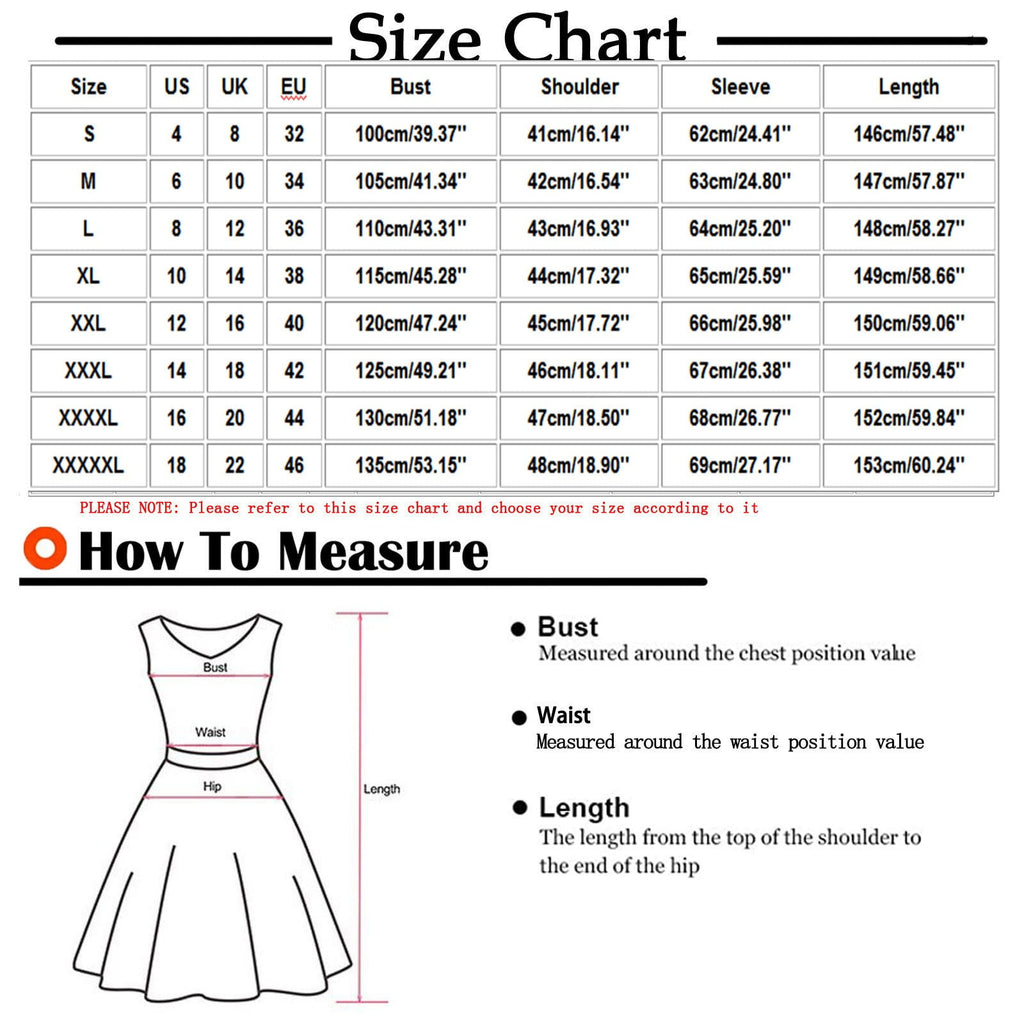 Size Chart

| Size | US | UK | EU | Bust | Shoulder | Sleeve | Length |
|---|---|---|---|---|---|---|---|
| S | 4 | 8 | 32 | 100cm/39.37'' | 41cm/16.14'' | 62cm/24.41'' | 146cm/57.48'' |
| M | 6 | 10 | 34 | 105cm/41.34'' | 42cm/16.54'' | 63cm/24.80'' | 147cm/57.87'' |
| L | 8 | 12 | 36 | 110cm/43.31'' | 43cm/16.93'' | 64cm/25.20'' | 148cm/58.27'' |
| XL | 10 | 14 | 38 | 115cm/45.28'' | 44cm/17.32'' | 65cm/25.59'' | 149cm/58.66'' |
| XXL | 12 | 16 | 40 | 120cm/47.24'' | 45cm/17.72'' | 66cm/25.98'' | 150cm/59.06'' |
| XXXL | 14 | 18 | 42 | 125cm/49.21'' | 46cm/18.11'' | 67cm/26.38'' | 151cm/59.45'' |
| XXXXL | 16 | 20 | 44 | 130cm/51.18'' | 47cm/18.50'' | 68cm/26.77'' | 152cm/59.84'' |
| XXXXXL | 18 | 22 | 46 | 135cm/53.15'' | 48cm/18.90'' | 69cm/27.17'' | 153cm/60.24'' |

PLEASE NOTE: Please refer to this size chart and choose your size according to it

How To Measure

Bust
Waist
Hip
Length

Bust
Measured around the chest position value

Waist
Measured around the waist position value

Length
The length from the top of the shoulder to the end of the hip